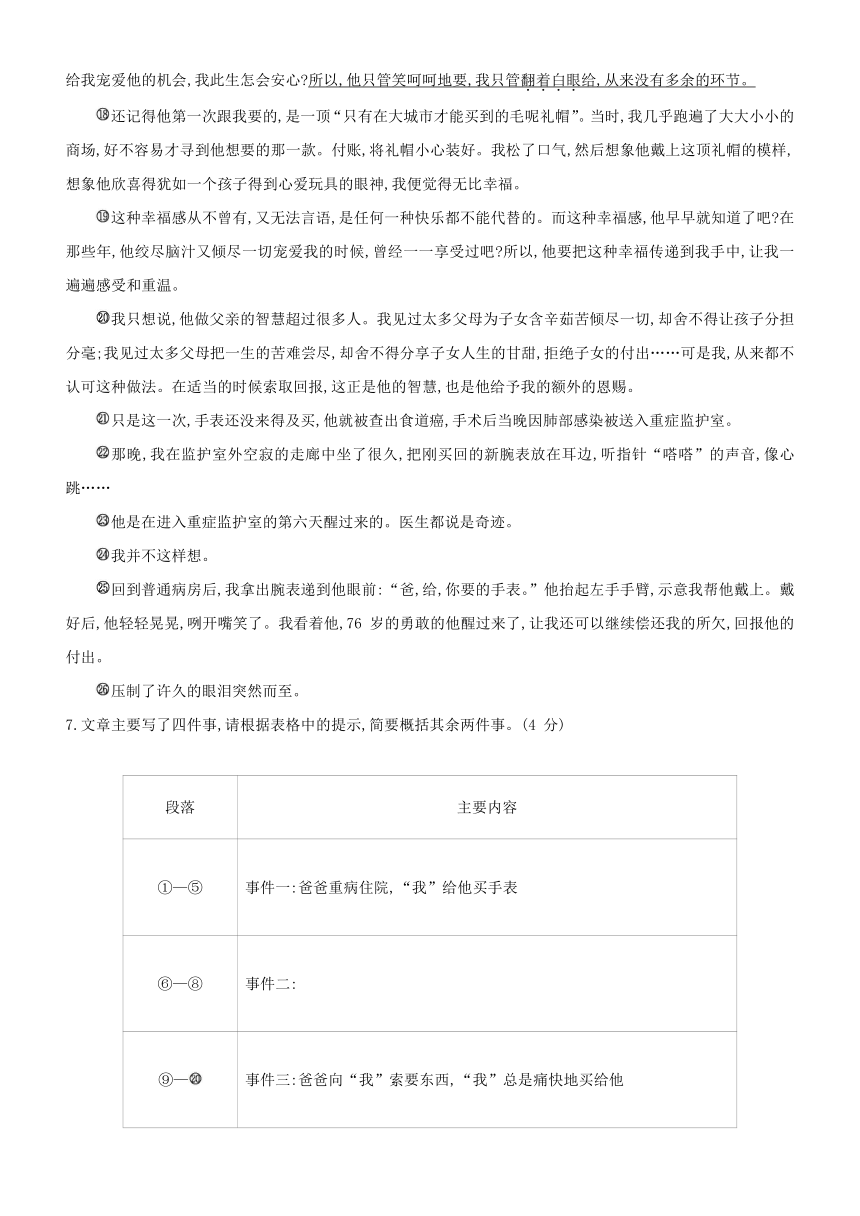 给我宠爱他的机会,我此生怎会安心?所以,他只管笑呵呵地要,我只管翻着白眼给,从来没有多余的环节。

⑱还记得他第一次跟我要的,是一顶“只有在大城市才能买到的毛呢礼帽”。当时,我几乎跑遍了大大小小的商场,好不容易才寻到他想要的那一款。付账,将礼帽小心装好。我松了口气,然后想象他戴上这顶礼帽的模样,想象他欣喜得犹如一个孩子得到心爱玩具的眼神,我便觉得无比幸福。

⑲这种幸福感从不曾有,又无法言语,是任何一种快乐都不能代替的。而这种幸福感,他早早就知道了吧?在那些年,他绞尽脑汁又倾尽一切宠爱我的时候,曾经一一享受过吧?所以,他要把这种幸福传递到我手中,让我一遍遍感受和重温。

⑳我只想说,他做父亲的智慧超过很多人。我见过太多父母为子女含辛茹苦倾尽一切,却舍不得让孩子分担分毫;我见过太多父母把一生的苦难尝尽,却舍不得分享子女人生的甘甜,拒绝子女的付出……可是我,从来都不认可这种做法。在适当的时候索取回报,这正是他的智慧,也是他给予我的额外的恩赐。

㉑只是这一次,手表还没来得及买,他就被查出食道癌,手术后当晚因肺部感染被送入重症监护室。

㉒那晚,我在监护室外空寂的走廊中坐了很久,把刚买回的新腕表放在耳边,听指针“嗒嗒”的声音,像心跳……

㉓他是在进入重症监护室的第六天醒过来的。医生都说是奇迹。

㉔我并不这样想。

㉕回到普通病房后,我拿出腕表递到他眼前:“爸,给,你要的手表。”他抬起左手手臂,示意我帮他戴上。戴好后,他轻轻晃晃,咧开嘴笑了。我看着他,76 岁的勇敢的他醒过来了,让我还可以继续偿还我的所欠,回报他的付出。

㉖压制了许久的眼泪突然而至。

7.文章主要写了四件事,请根据表格中的提示,简要概括其余两件事。(4 分)

| 段落 | 主要内容 |
|---|---|
| ①—⑤ | 事件一:爸爸重病住院,“我”给他买手表 |
| ⑥—⑧ | 事件二: |
| ⑨—⑳ | 事件三:爸爸向“我”索要东西,“我”总是痛快地买给他 |